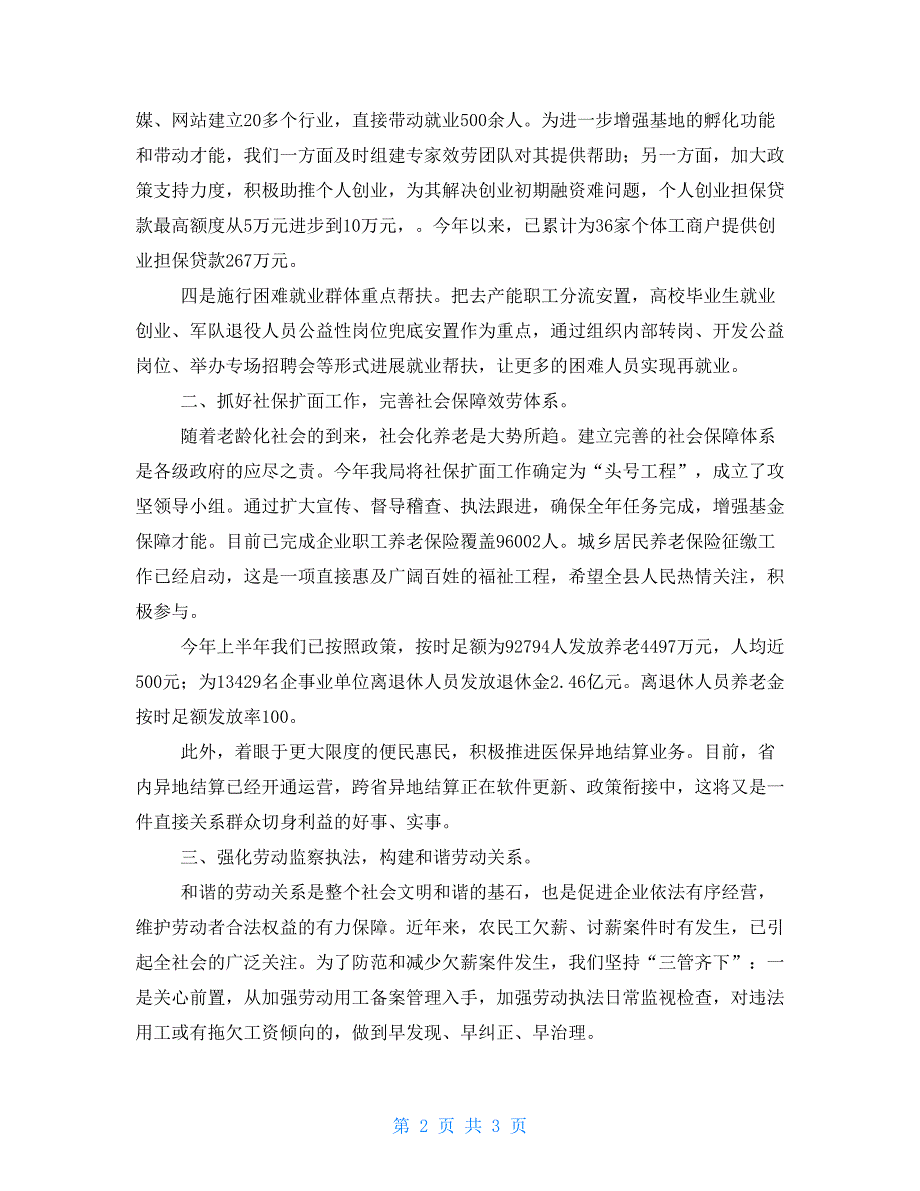 媒、网站建立20多个行业，直接带动就业500余人。为进一步增强基地的孵化功能和带动才能，我们一方面及时组建专家效劳团队对其提供帮助；另一方面，加大政策支持力度，积极助推个人创业，为其解决创业初期融资难问题，个人创业担保贷款最高额度从5万元进步到10万元，。今年以来，已累计为36家个体工商户提供创业担保贷款267万元。

四是施行困难就业群体重点帮扶。把去产能职工分流安置，高校毕业生就业创业、军队退役人员公益性岗位兜底安置作为重点，通过组织内部转岗、开发公益岗位、举办专场招聘会等形式进展就业帮扶，让更多的困难人员实现再就业。

二、抓好社保扩面工作，完善社会保障效劳体系。

随着老龄化社会的到来，社会化养老是大势所趋。建立完善的社会保障体系是各级政府的应尽之责。今年我局将社保扩面工作确定为“头号工程”，成立了攻坚领导小组。通过扩大宣传、督导稽查、执法跟进，确保全年任务完成，增强基金保障才能。目前已完成企业职工养老保险覆盖96002人。城乡居民养老保险征缴工作已经启动，这是一项直接惠及广阔百姓的福祉工程，希望全县人民热情关注，积极参与。

今年上半年我们已按照政策，按时足额为92794人发放养老4497万元，人均近500元；为13429名企事业单位离退休人员发放退休金2.46亿元。离退休人员养老金按时足额发放率100。

此外，着眼于更大限度的便民惠民，积极推进医保异地结算业务。目前，省内异地结算已经开通运营，跨省异地结算正在软件更新、政策衔接中，这将又是一件直接关系群众切身利益的好事、实事。

三、强化劳动监察执法，构建和谐劳动关系。

和谐的劳动关系是整个社会文明和谐的基石，也是促进企业依法有序经营，维护劳动者合法权益的有力保障。近年来，农民工欠薪、讨薪案件时有发生，已引起全社会的广泛关注。为了防范和减少欠薪案件发生，我们坚持“三管齐下”：一是关心前置，从加强劳动用工备案管理入手，加强劳动执法日常监视检查，对违法用工或有拖欠工资倾向的，做到早发现、早纠正、早治理。

第 2 页 共 3 页